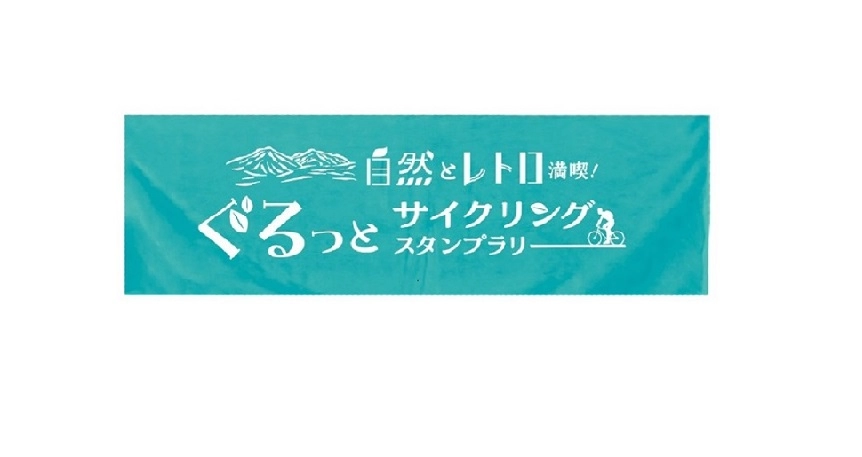 自然とレトロ満喫!

ぐるっと サイクリング スタンプラリー